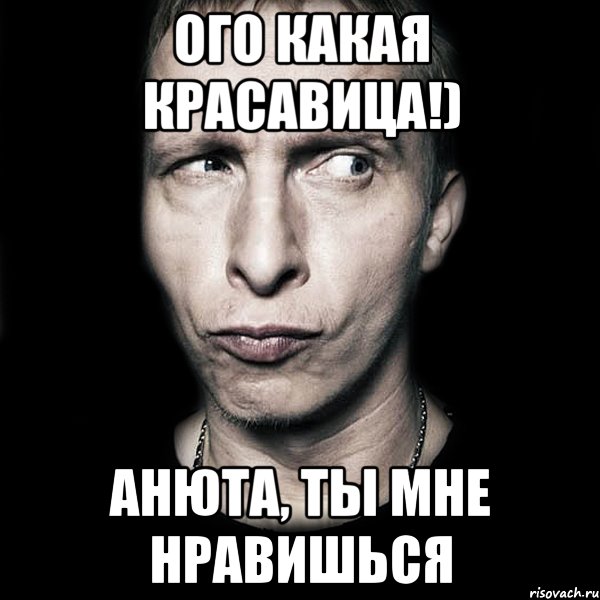 ОГО КАКАЯ КРАСАВИЦА!)

АНЮТА, ТЫ МНЕ НРАВИШЬСЯ

risovach.ru